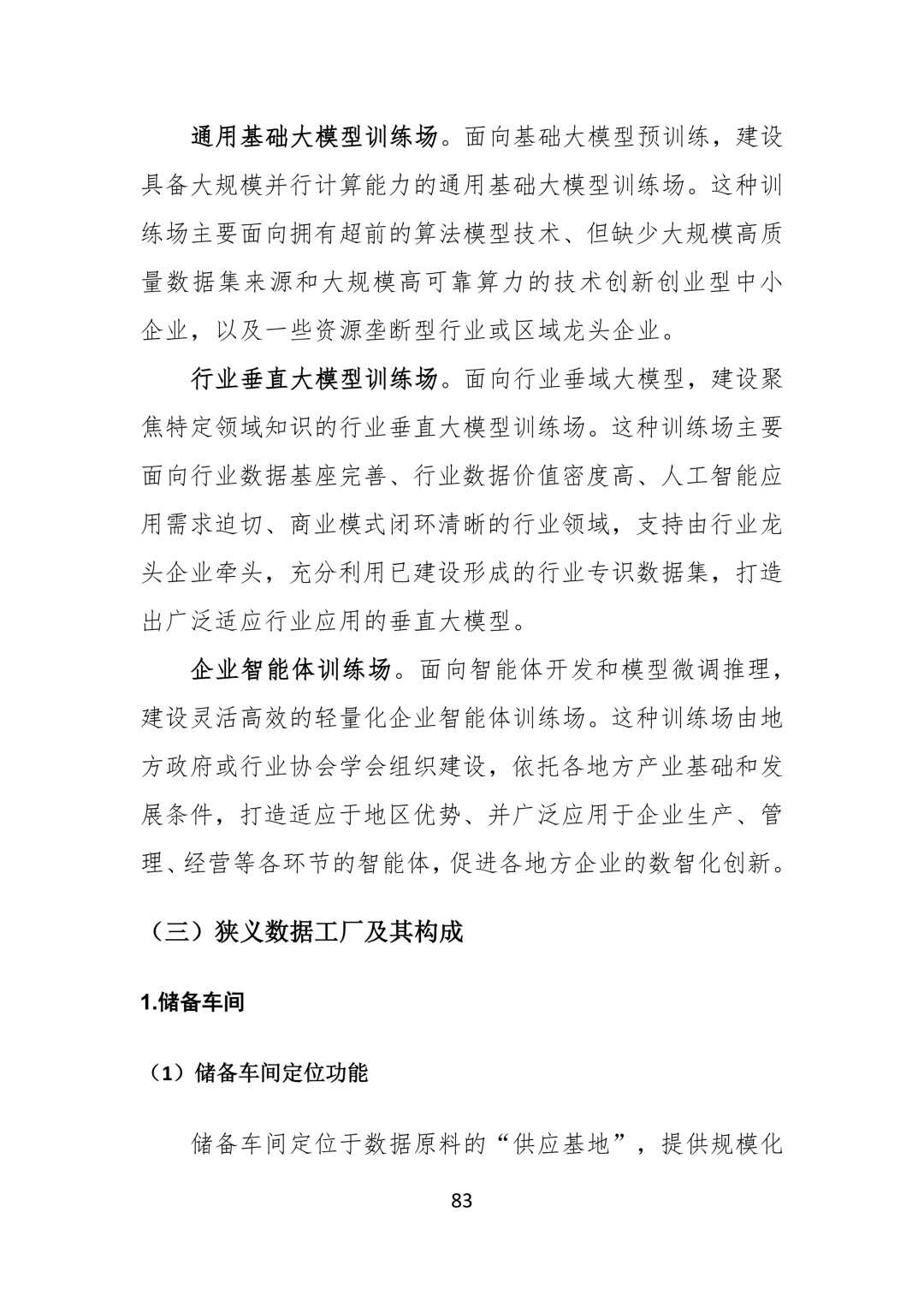 通用基础大模型训练场。面向基础大模型预训练，建设具备大规模并行计算能力的通用基础大模型训练场。这种训练场主要面向拥有超前的算法模型技术、但缺少大规模高质量数据集来源和大规模高可靠算力的技术创新创业型中小企业，以及一些资源垄断型行业或区域龙头企业。

行业垂直大模型训练场。面向行业垂域大模型，建设聚焦特定领域知识的行业垂直大模型训练场。这种训练场主要面向行业数据基座完善、行业数据价值密度高、人工智能应用需求迫切、商业模式闭环清晰的行业领域，支持由行业龙头企业牵头，充分利用已建设形成的行业专识数据集，打造出广泛适应行业应用的垂直大模型。

企业智能体训练场。面向智能体开发和模型微调推理，建设灵活高效的轻量化企业智能体训练场。这种训练场由地方政府或行业协会学会组织建设，依托各地方产业基础和发展条件，打造适应于地区优势、并广泛应用于企业生产、管理、经营等各环节的智能体，促进各地方企业的数智化创新。

（三）狭义数据工厂及其构成

1.储备车间

（1）储备车间定位功能

储备车间定位于数据原料的“供应基地”，提供规模化

83